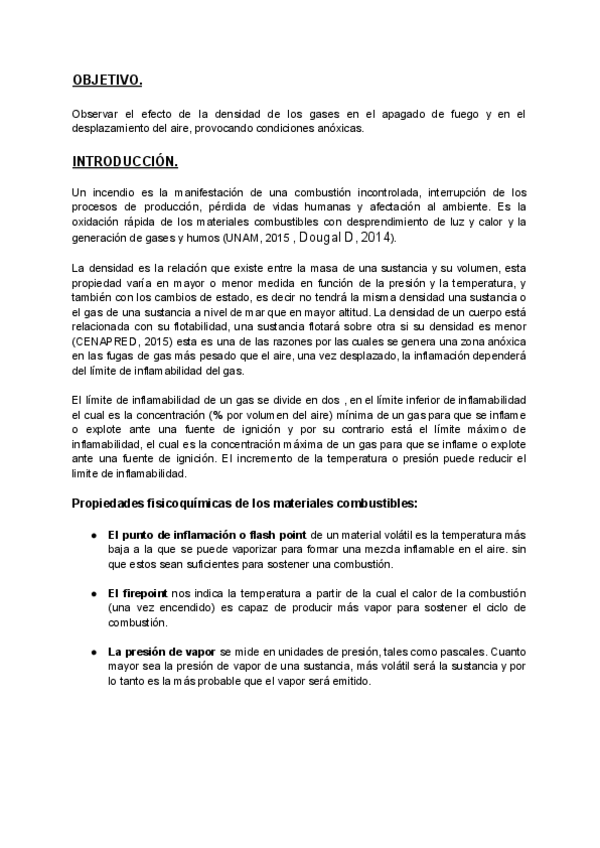 OBJETIVO.

Observar el efecto de la densidad de los gases en el apagado de fuego y en el desplazamiento del aire, provocando condiciones anóxicas.

INTRODUCCIÓN.

Un incendio es la manifestación de una combustión incontrolada, interrupción de los procesos de producción, pérdida de vidas humanas y afectación al ambiente. Es la oxidación rápida de los materiales combustibles con desprendimiento de luz y calor y la generación de gases y humos (UNAM, 2015 , Dougal D, 2014).

La densidad es la relación que existe entre la masa de una sustancia y su volumen, esta propiedad varía en mayor o menor medida en función de la presión y la temperatura, y también con los cambios de estado, es decir no tendrá la misma densidad una sustancia o el gas de una sustancia a nivel de mar que en mayor altitud. La densidad de un cuerpo está relacionada con su flotabilidad, una sustancia flotará sobre otra si su densidad es menor (CENAPRED, 2015) esta es una de las razones por las cuales se genera una zona anóxica en las fugas de gas más pesado que el aire, una vez desplazado, la inflamación dependerá del límite de inflamabilidad del gas.

El límite de inflamabilidad de un gas se divide en dos , en el límite inferior de inflamabilidad el cual es la concentración (% por volumen del aire) mínima de un gas para que se inflame o explote ante una fuente de ignición y por su contrario está el límite máximo de inflamabilidad, el cual es la concentración máxima de un gas para que se inflame o explote ante una fuente de ignición. El incremento de la temperatura o presión puede reducir el limite de inflamabilidad.

Propiedades fisicoquímicas de los materiales combustibles:

● El punto de inflamación o flash point de un material volátil es la temperatura más baja a la que se puede vaporizar para formar una mezcla inflamable en el aire. sin que estos sean suficientes para sostener una combustión.

● El firepoint nos indica la temperatura a partir de la cual el calor de la combustión (una vez encendido) es capaz de producir más vapor para sostener el ciclo de combustión.

● La presión de vapor se mide en unidades de presión, tales como pascales. Cuanto mayor sea la presión de vapor de una sustancia, más volátil será la sustancia y por lo tanto es la más probable que el vapor será emitido.